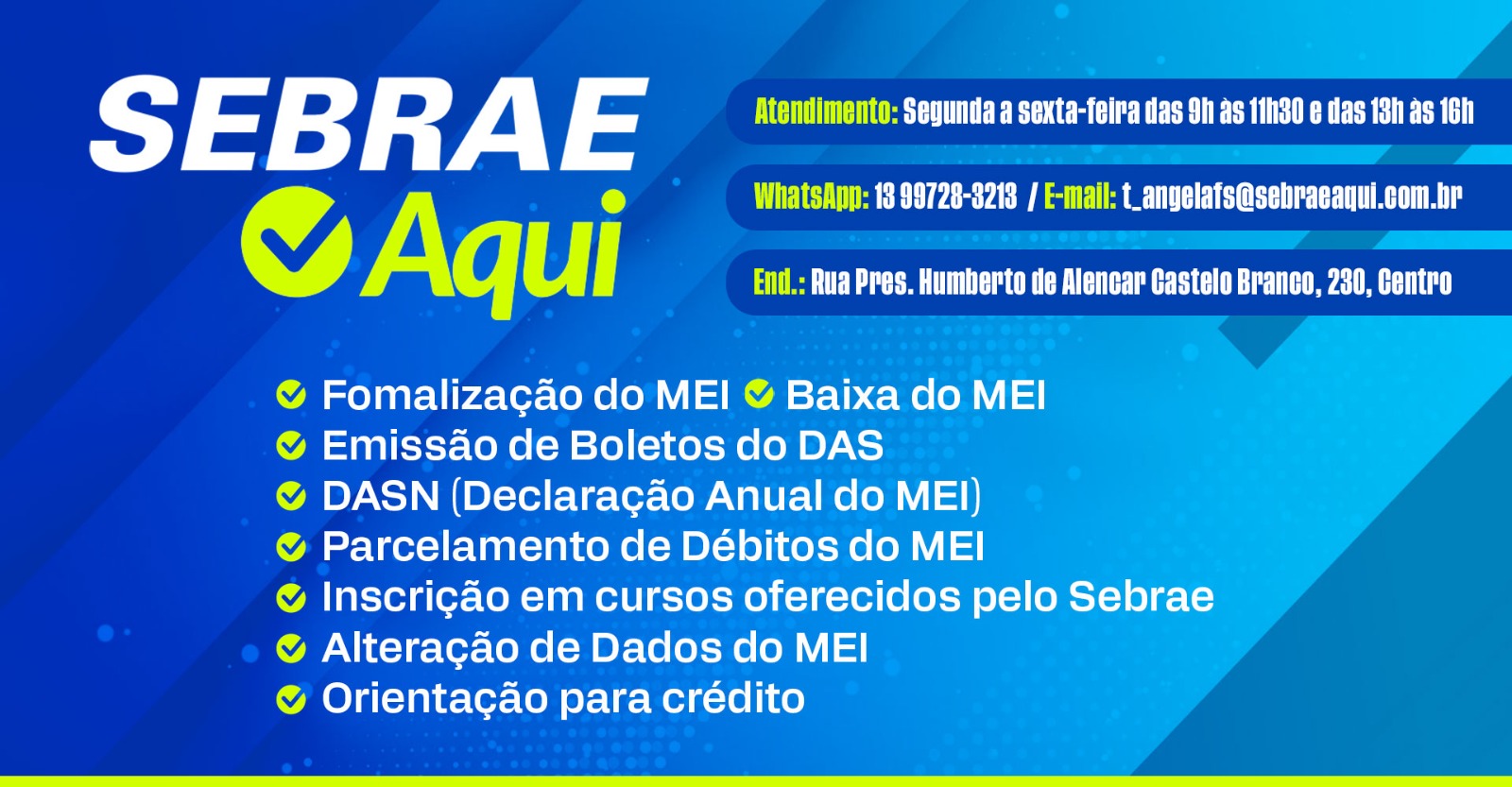 SEBRAE
Aqui

Atendimento: Segunda a sexta-feira das 9h às 11h30 e das 13h às 16h

WhatsApp: 13 99728-3213 / E-mail: t_angelafs@sebraeaqui.com.br

End.: Rua Pres. Humberto de Alencar Castelo Branco, 230, Centro

✓ Fomalização do MEI ✓ Baixa do MEI
✓ Emissão de Boletos do DAS
✓ DASN (Declaração Anual do MEI)
✓ Parcelamento de Débitos do MEI
✓ Inscrição em cursos oferecidos pelo Sebrae
✓ Alteração de Dados do MEI
✓ Orientação para crédito